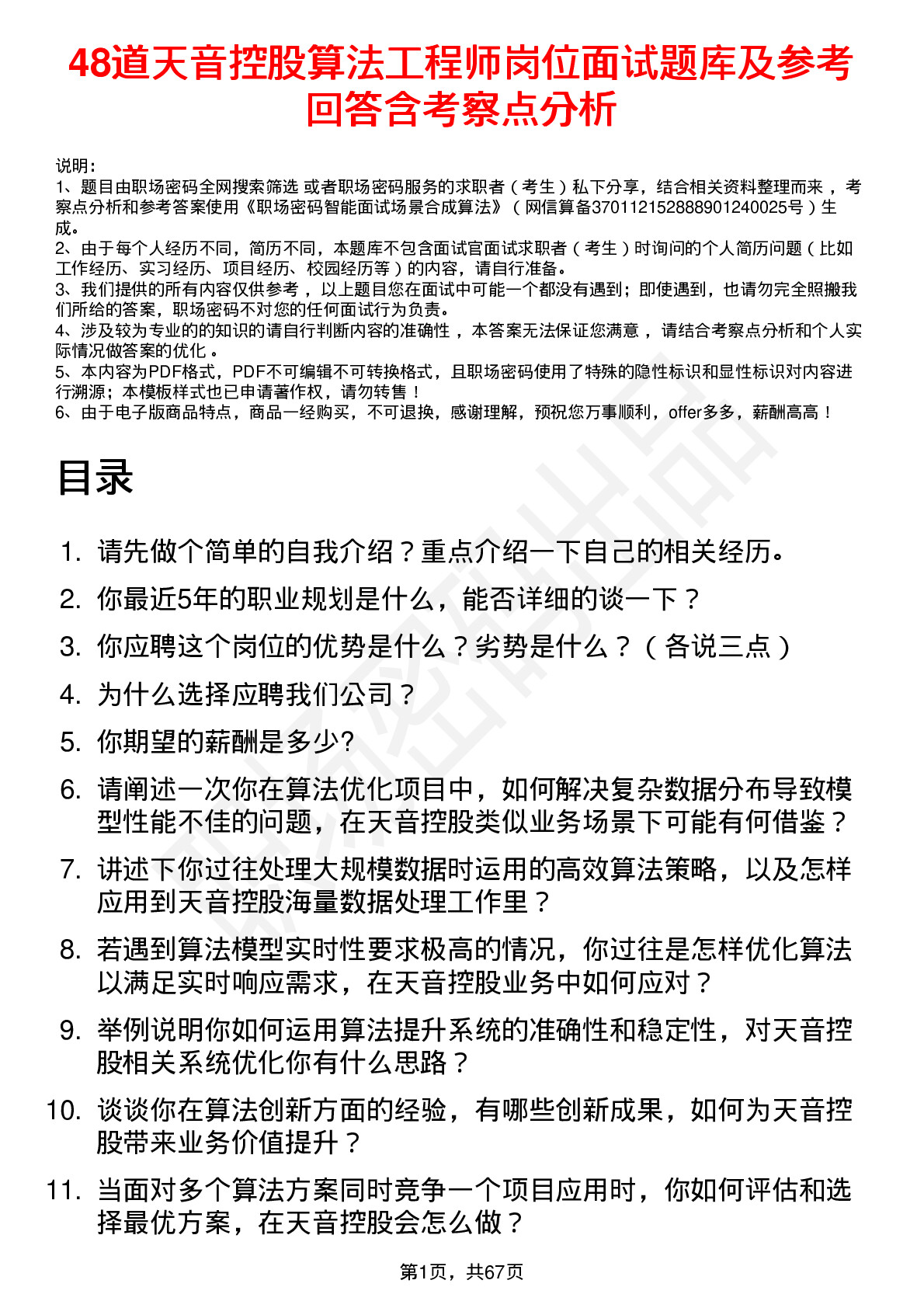 48道天音控股算法工程师岗位面试题库及参考回答含考察点分析

说明：
1、题目由职场密码全网搜索筛选 或者职场密码服务的求职者（考生）私下分享，结合相关资料整理而来，考察点分析和参考答案使用《职场密码智能面试场景合成算法》（网信算备370112152888901240025号）生成。
2、由于每个人经历不同，简历不同，本题库不包含面试官面试求职者（考生）时询问的个人简历问题（比如工作经历、实习经历、项目经历、校园经历等）的内容，请自行准备。
3、我们提供的所有内容仅供参考，以上题目您在面试中可能一个都没有遇到；即使遇到，也请勿完全照搬我们所给的答案，职场密码不对您的任何面试行为负责。
4、涉及较为专业的的知识的请自行判断内容的准确性，本答案无法保证您满意，请结合考察点分析和个人实际情况做答案的优化。
5、本内容为PDF格式，PDF不可编辑不可转换格式，且职场密码使用了特殊的隐性标识和显性标识对内容进行溯源；本模板样式也已申请著作权，请勿转售！
6、由于电子版商品特点，商品一经购买，不可退换，感谢理解，预祝您万事顺利，offer多多，薪酬高高！

目录

1. 请先做个简单的自我介绍？重点介绍一下自己的相关经历。
2. 你最近5年的职业规划是什么，能否详细的谈一下？
3. 你应聘这个岗位的优势是什么？劣势是什么？（各说三点）
4. 为什么选择应聘我们公司？
5. 你期望的薪酬是多少?
6. 请阐述一次你在算法优化项目中，如何解决复杂数据分布导致模型性能不佳的问题，在天音控股类似业务场景下可能有何借鉴？
7. 讲述下你过往处理大规模数据时运用的高效算法策略，以及怎样应用到天音控股海量数据处理工作里？
8. 若遇到算法模型实时性要求极高的情况，你过往是怎样优化算法以满足实时响应需求，在天音控股业务中如何应对？
9. 举例说明你如何运用算法提升系统的准确性和稳定性，对天音控股相关系统优化你有什么思路？
10. 谈谈你在算法创新方面的经验，有哪些创新成果，如何为天音控股带来业务价值提升？
11. 当面对多个算法方案同时竞争一个项目应用时，你如何评估和选择最优方案，在天音控股会怎么做？

第1页，共67页